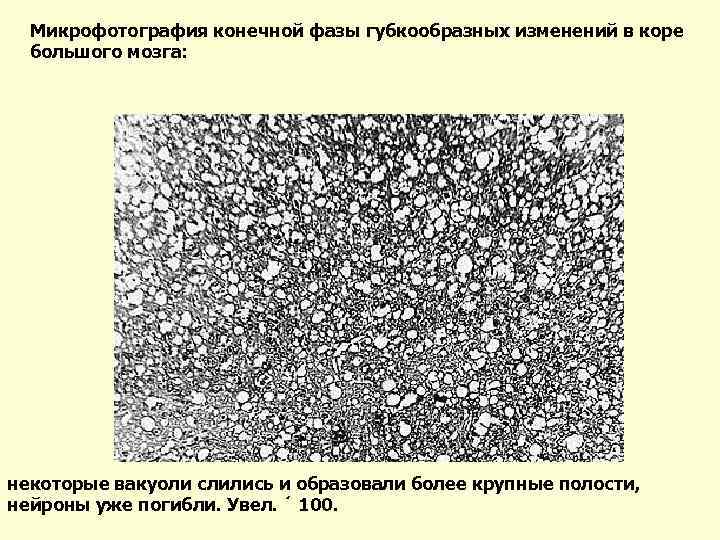 Микрофотография конечной фазы губкообразных изменений в коре большого мозга:

некоторые вакуоли слились и образовали более крупные полости, нейроны уже погибли. Увел. ´ 100.